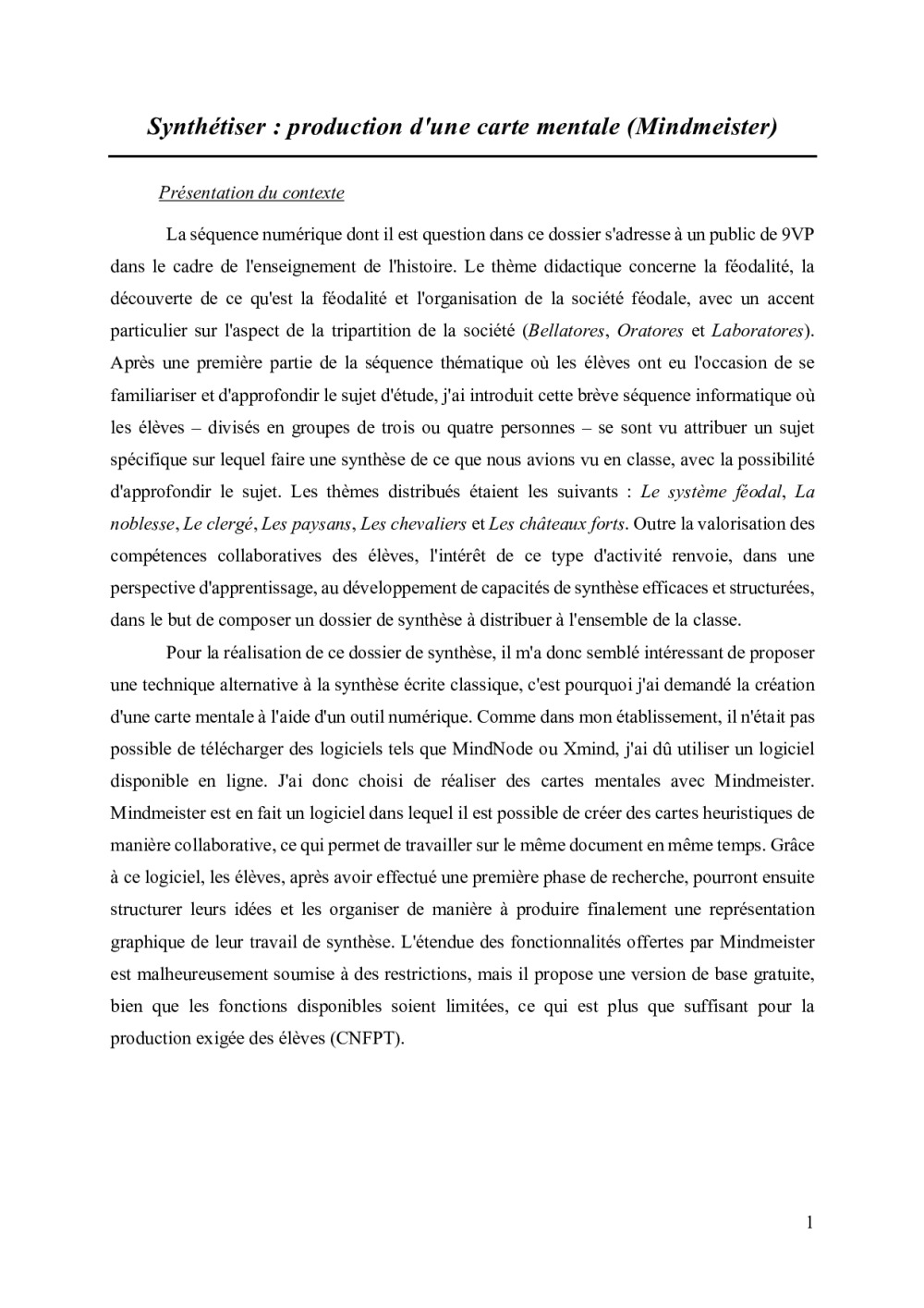 Synthétiser : production d'une carte mentale (Mindmeister)

Présentation du contexte

La séquence numérique dont il est question dans ce dossier s'adresse à un public de 9VP dans le cadre de l'enseignement de l'histoire. Le thème didactique concerne la féodalité, la découverte de ce qu'est la féodalité et l'organisation de la société féodale, avec un accent particulier sur l'aspect de la tripartition de la société (Bellatores, Oratores et Laboratores). Après une première partie de la séquence thématique où les élèves ont eu l'occasion de se familiariser et d'approfondir le sujet d'étude, j'ai introduit cette brève séquence informatique où les élèves – divisés en groupes de trois ou quatre personnes – se sont vu attribuer un sujet spécifique sur lequel faire une synthèse de ce que nous avions vu en classe, avec la possibilité d'approfondir le sujet. Les thèmes distribués étaient les suivants : Le système féodal, La noblesse, Le clergé, Les paysans, Les chevaliers et Les châteaux forts. Outre la valorisation des compétences collaboratives des élèves, l'intérêt de ce type d'activité renvoie, dans une perspective d'apprentissage, au développement de capacités de synthèse efficaces et structurées, dans le but de composer un dossier de synthèse à distribuer à l'ensemble de la classe.

Pour la réalisation de ce dossier de synthèse, il m'a donc semblé intéressant de proposer une technique alternative à la synthèse écrite classique, c'est pourquoi j'ai demandé la création d'une carte mentale à l'aide d'un outil numérique. Comme dans mon établissement, il n'était pas possible de télécharger des logiciels tels que MindNode ou Xmind, j'ai dû utiliser un logiciel disponible en ligne. J'ai donc choisi de réaliser des cartes mentales avec Mindmeister. Mindmeister est en fait un logiciel dans lequel il est possible de créer des cartes heuristiques de manière collaborative, ce qui permet de travailler sur le même document en même temps. Grâce à ce logiciel, les élèves, après avoir effectué une première phase de recherche, pourront ensuite structurer leurs idées et les organiser de manière à produire finalement une représentation graphique de leur travail de synthèse. L'étendue des fonctionnalités offertes par Mindmeister est malheureusement soumise à des restrictions, mais il propose une version de base gratuite, bien que les fonctions disponibles soient limitées, ce qui est plus que suffisant pour la production exigée des élèves (CNFPT).

1